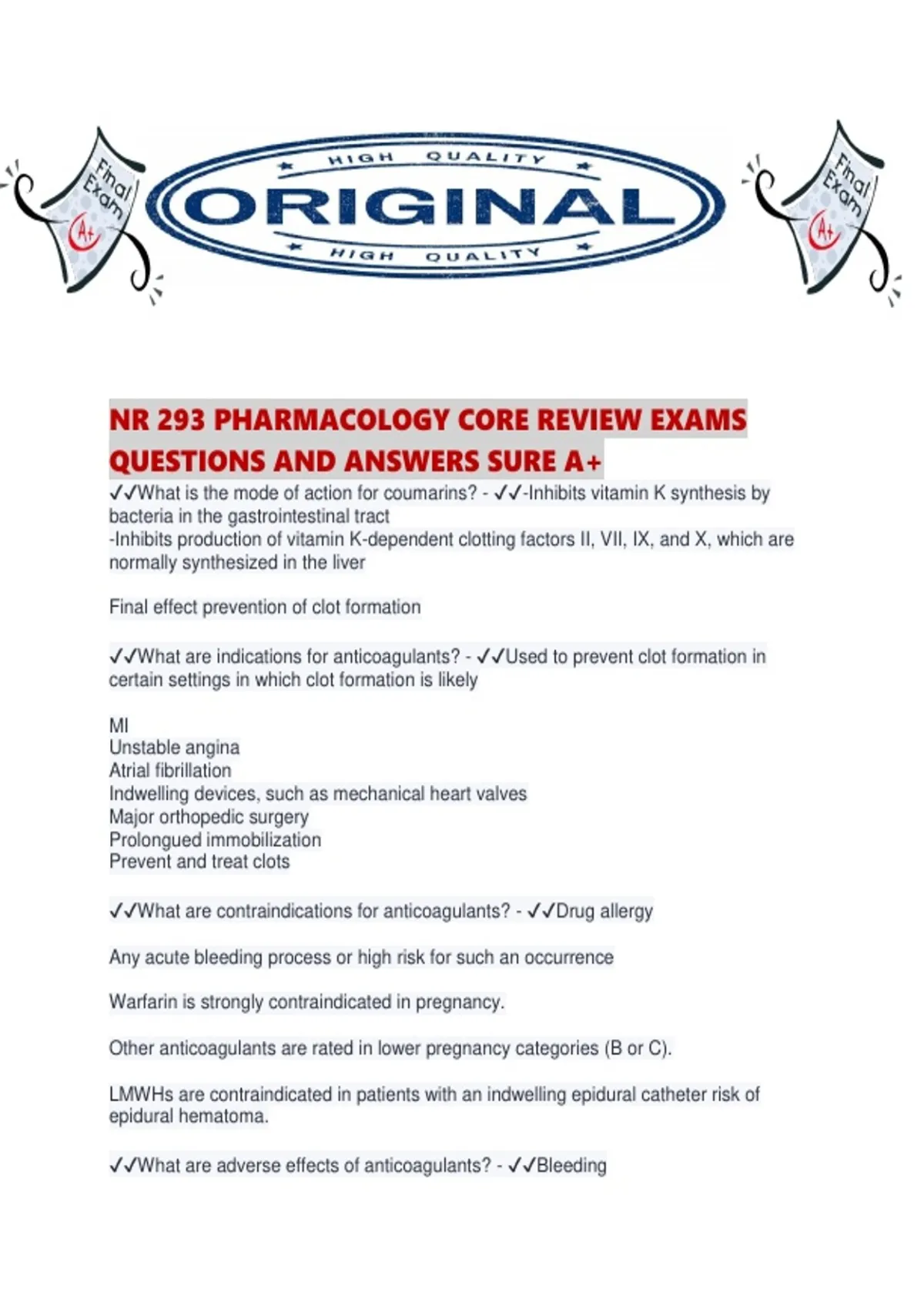 Final Exam A+

HIGH QUALITY
ORIGINAL
HIGH QUALITY

Final Exam A+

NR 293 PHARMACOLOGY CORE REVIEW EXAMS QUESTIONS AND ANSWERS SURE A+

✓✓What is the mode of action for coumarins? - ✓✓-Inhibits vitamin K synthesis by bacteria in the gastrointestinal tract
-Inhibits production of vitamin K-dependent clotting factors II, VII, IX, and X, which are normally synthesized in the liver

Final effect prevention of clot formation

✓✓What are indications for anticoagulants? - ✓✓Used to prevent clot formation in certain settings in which clot formation is likely

MI
Unstable angina
Atrial fibrillation
Indwelling devices, such as mechanical heart valves
Major orthopedic surgery
Prolongued immobilization
Prevent and treat clots

✓✓What are contraindications for anticoagulants? - ✓✓Drug allergy

Any acute bleeding process or high risk for such an occurrence

Warfarin is strongly contraindicated in pregnancy.

Other anticoagulants are rated in lower pregnancy categories (B or C).

LMWHs are contraindicated in patients with an indwelling epidural catheter risk of epidural hematoma.

✓✓What are adverse effects of anticoagulants? - ✓✓Bleeding